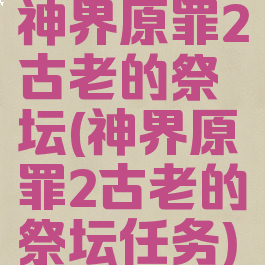 神界原罪2古老的祭坛(神界原罪2古老的祭坛任务)